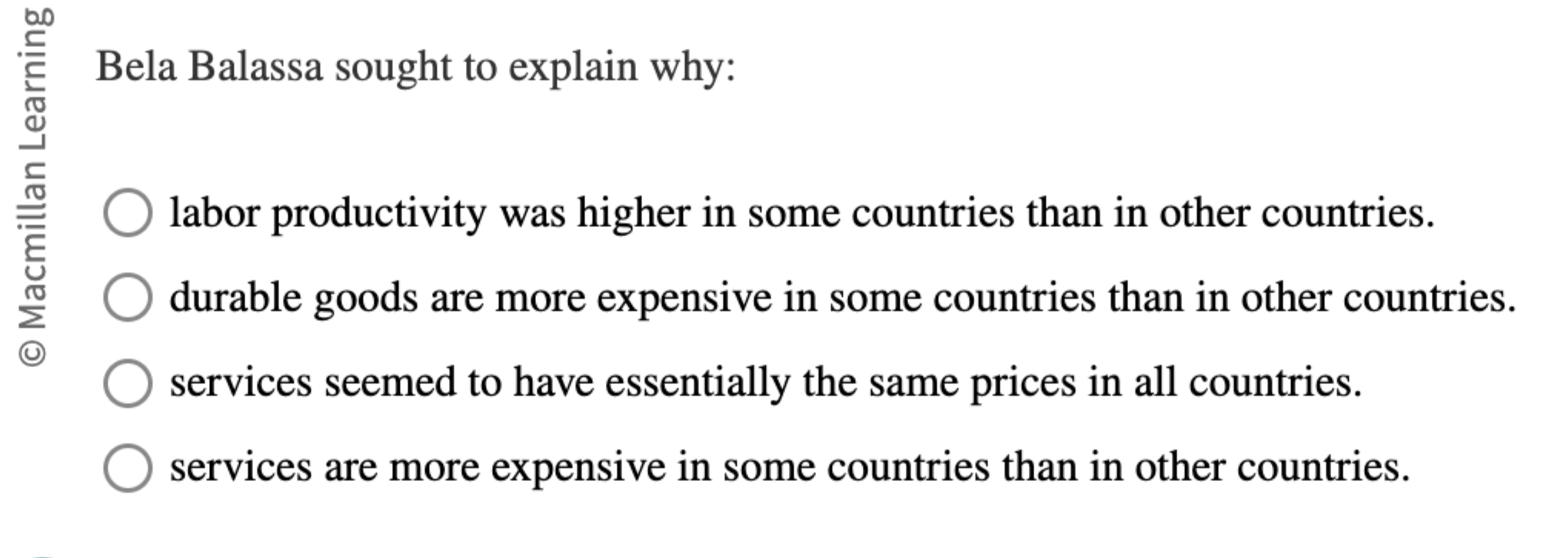 © Macmillan Learning

Bela Balassa sought to explain why:

labor productivity was higher in some countries than in other countries.

durable goods are more expensive in some countries than in other countries.

services seemed to have essentially the same prices in all countries.

services are more expensive in some countries than in other countries.